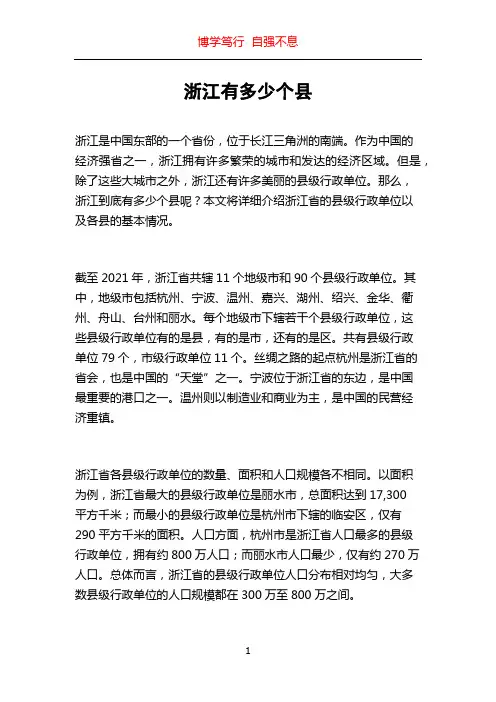 博学笃行 自强不息

浙江有多少个县

浙江是中国东部的一个省份，位于长江三角洲的南端。作为中国的经济强省之一，浙江拥有许多繁荣的城市和发达的经济区域。但是，除了这些大城市之外，浙江还有许多美丽的县级行政单位。那么，浙江到底有多少个县呢？本文将详细介绍浙江省的县级行政单位以及各县的基本情况。

截至 2021 年，浙江省共辖 11 个地级市和 90 个县级行政单位。其中，地级市包括杭州、宁波、温州、嘉兴、湖州、绍兴、金华、衢州、舟山、台州和丽水。每个地级市下辖若干个县级行政单位，这些县级行政单位有的是县，有的是市，还有的是区。共有县级行政单位 79 个，市级行政单位 11 个。丝绸之路的起点杭州是浙江省的省会，也是中国的“天堂”之一。宁波位于浙江省的东边，是中国最重要的港口之一。温州则以制造业和商业为主，是中国的民营经济重镇。

浙江省各县级行政单位的数量、面积和人口规模各不相同。以面积为例，浙江省最大的县级行政单位是丽水市，总面积达到 17,300 平方千米；而最小的县级行政单位是杭州市下辖的临安区，仅有 290 平方千米的面积。人口方面，杭州市是浙江省人口最多的县级行政单位，拥有约 800 万人口；而丽水市人口最少，仅有约 270 万人口。总体而言，浙江省的县级行政单位人口分布相对均匀，大多数县级行政单位的人口规模都在 300 万至 800 万之间。

1